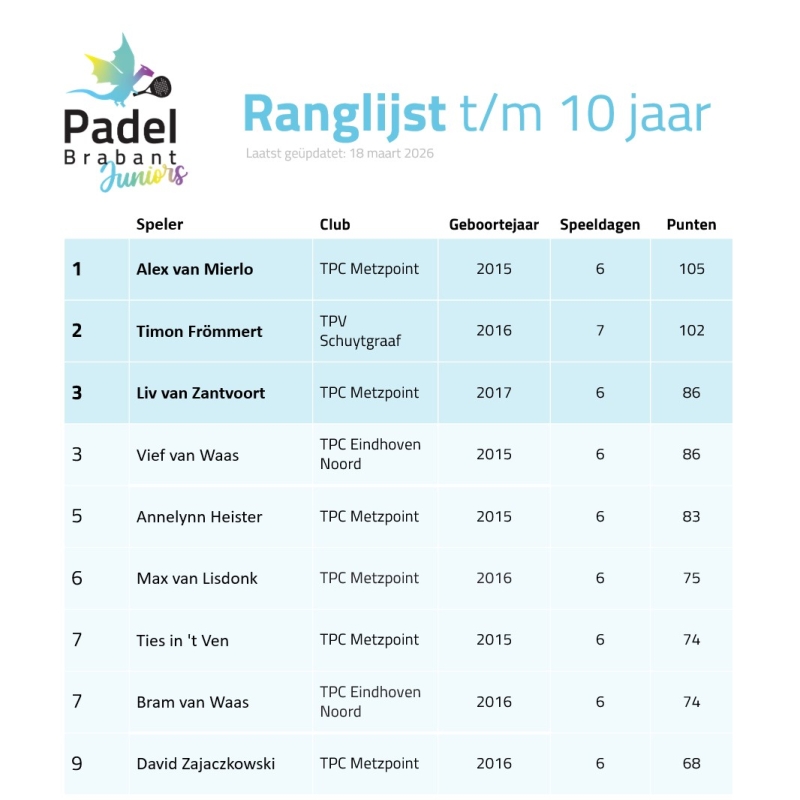 Padel Brabant Juniors

Ranglijst t/m 10 jaar

Laatst geüpdatet: 18 maart 2026

| | Speler | Club | Geboortejaar | Speeldagen | Punten |
|---|---|---|---|---|---|
| 1 | Alex van Mierlo | TPC Metzpoint | 2015 | 6 | 105 |
| 2 | Timon Frömmert | TPV Schuytgraaf | 2016 | 7 | 102 |
| 3 | Liv van Zantvoort | TPC Metzpoint | 2017 | 6 | 86 |
| 3 | Vief van Waas | TPC Eindhoven Noord | 2015 | 6 | 86 |
| 5 | Annelynn Heister | TPC Metzpoint | 2015 | 6 | 83 |
| 6 | Max van Lisdonk | TPC Metzpoint | 2016 | 6 | 75 |
| 7 | Ties in 't Ven | TPC Metzpoint | 2015 | 6 | 74 |
| 7 | Bram van Waas | TPC Eindhoven Noord | 2016 | 6 | 74 |
| 9 | David Zajaczkowski | TPC Metzpoint | 2016 | 6 | 68 |